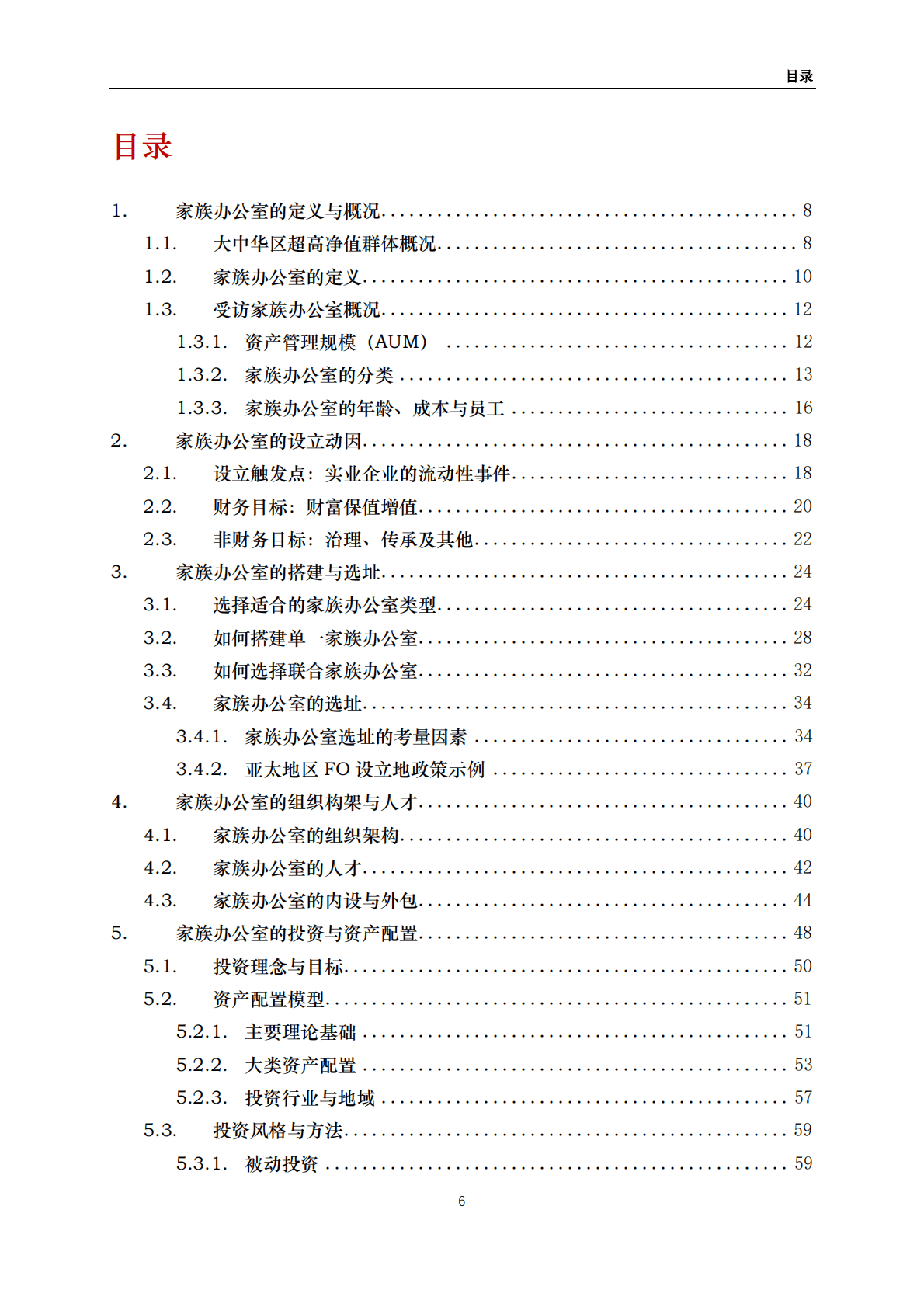 目录

目录

1. 家族办公室的定义与概况 8
1.1. 大中华区超高净值群体概况 8
1.2. 家族办公室的定义 10
1.3. 受访家族办公室概况 12
1.3.1. 资产管理规模（AUM） 12
1.3.2. 家族办公室的分类 13
1.3.3. 家族办公室的年龄、成本与员工 16
2. 家族办公室的设立动因 18
2.1. 设立触发点：实业企业的流动性事件 18
2.2. 财务目标：财富保值增值 20
2.3. 非财务目标：治理、传承及其他 22
3. 家族办公室的搭建与选址 24
3.1. 选择适合的家族办公室类型 24
3.2. 如何搭建单一家族办公室 28
3.3. 如何选择联合家族办公室 32
3.4. 家族办公室的选址 34
3.4.1. 家族办公室选址的考量因素 34
3.4.2. 亚太地区FO设立地政策示例 37
4. 家族办公室的组织构架与人才 40
4.1. 家族办公室的组织架构 40
4.2. 家族办公室的人才 42
4.3. 家族办公室的内设与外包 44
5. 家族办公室的投资与资产配置 48
5.1. 投资理念与目标 50
5.2. 资产配置模型 51
5.2.1. 主要理论基础 51
5.2.2. 大类资产配置 53
5.2.3. 投资行业与地域 57
5.3. 投资风格与方法 59
5.3.1. 被动投资 59

6